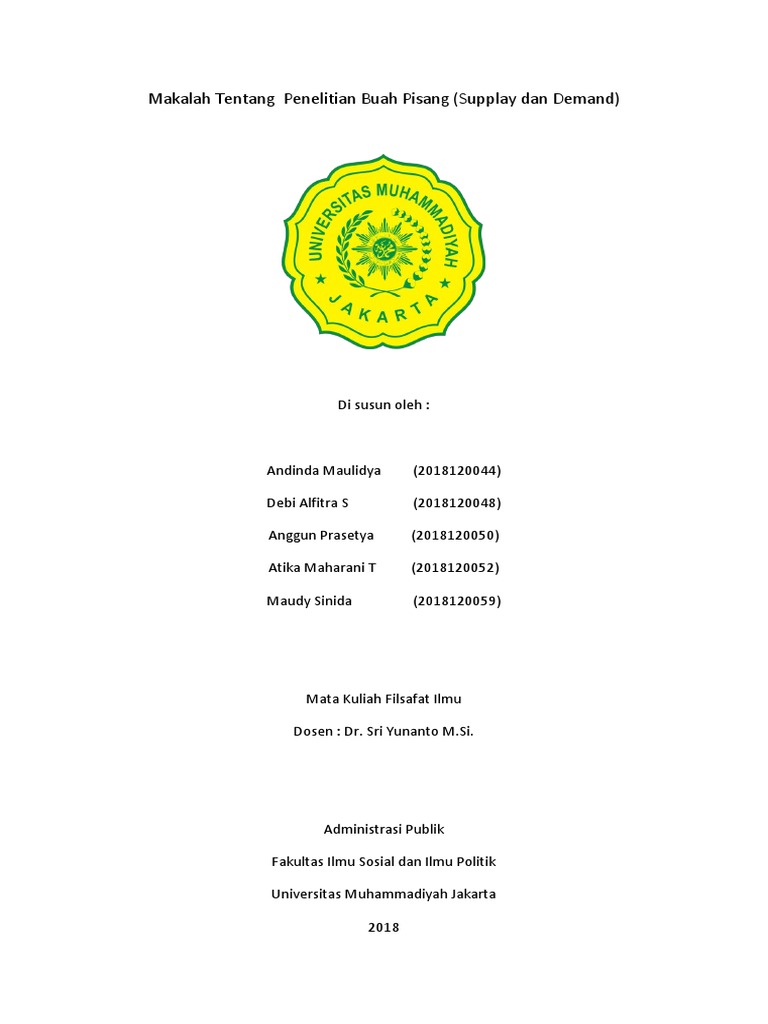 Makalah Tentang Penelitian Buah Pisang (Supplay dan Demand)

UNIVERSITAS MUHAMMADIYAH
JAKARTA

Di susun oleh :

Andinda Maulidya (2018120044)
Debi Alfitra S (2018120048)
Anggun Prasetya (2018120050)
Atika Maharani T (2018120052)
Maudy Sinida (2018120059)

Mata Kuliah Filsafat Ilmu
Dosen : Dr. Sri Yunanto M.Si.

Administrasi Publik
Fakultas Ilmu Sosial dan Ilmu Politik
Universitas Muhammadiyah Jakarta
2018